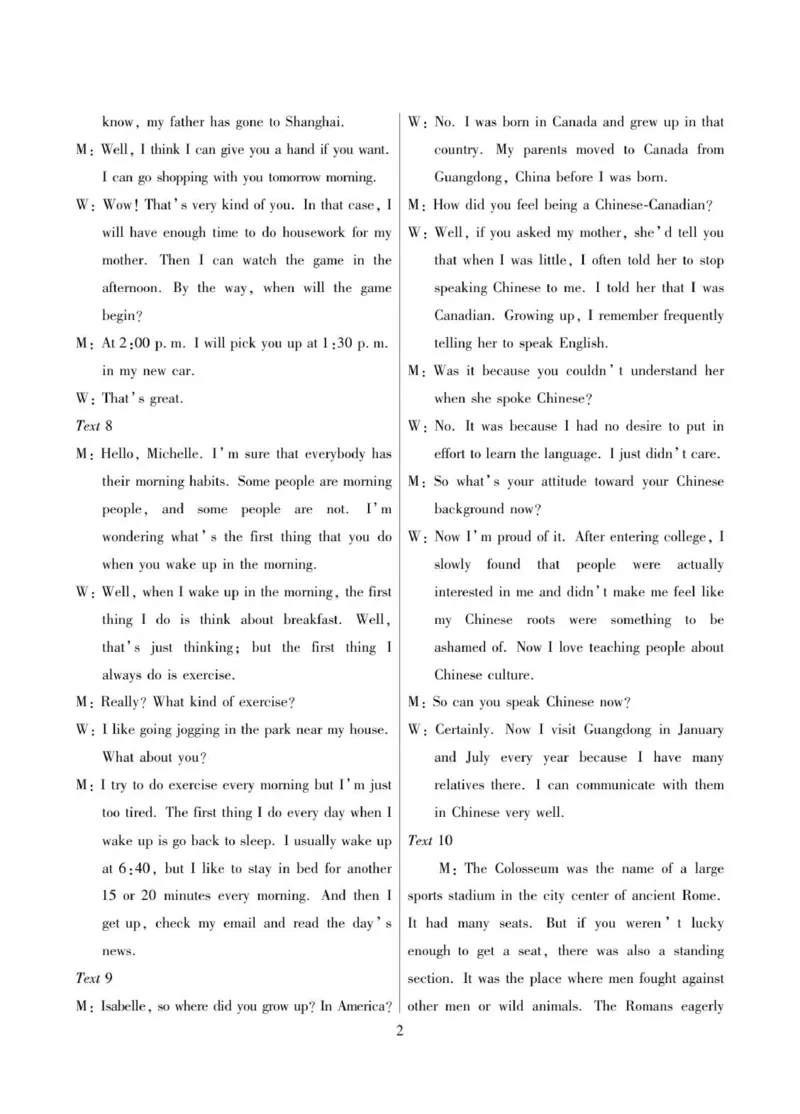 know, my father has gone to Shanghai.

M: Well, I think I can give you a hand if you want. I can go shopping with you tomorrow morning.

W: Wow! That's very kind of you. In that case, I will have enough time to do housework for my mother. Then I can watch the game in the afternoon. By the way, when will the game begin?

M: At 2:00 p. m. I will pick you up at 1:30 p. m. in my new car.

W: That's great.

Text 8

M: Hello, Michelle. I'm sure that everybody has their morning habits. Some people are morning people, and some people are not. I'm wondering what's the first thing that you do when you wake up in the morning.

W: Well, when I wake up in the morning, the first thing I do is think about breakfast. Well, that's just thinking; but the first thing I always do is exercise.

M: Really? What kind of exercise?

W: I like going jogging in the park near my house. What about you?

M: I try to do exercise every morning but I'm just too tired. The first thing I do every day when I wake up is go back to sleep. I usually wake up at 6:40, but I like to stay in bed for another 15 or 20 minutes every morning. And then I get up, check my email and read the day's news.

Text 9

M: Isabelle, so where did you grow up? In America?

W: No. I was born in Canada and grew up in that country. My parents moved to Canada from Guangdong, China before I was born.

M: How did you feel being a Chinese-Canadian?

W: Well, if you asked my mother, she'd tell you that when I was little, I often told her to stop speaking Chinese to me. I told her that I was Canadian. Growing up, I remember frequently telling her to speak English.

M: Was it because you couldn't understand her when she spoke Chinese?

W: No. It was because I had no desire to put in effort to learn the language. I just didn't care.

M: So what's your attitude toward your Chinese background now?

W: Now I'm proud of it. After entering college, I slowly found that people were actually interested in me and didn't make me feel like my Chinese roots were something to be ashamed of. Now I love teaching people about Chinese culture.

M: So can you speak Chinese now?

W: Certainly. Now I visit Guangdong in January and July every year because I have many relatives there. I can communicate with them in Chinese very well.

Text 10

M: The Colosseum was the name of a large sports stadium in the city center of ancient Rome. It had many seats. But if you weren't lucky enough to get a seat, there was also a standing section. It was the place where men fought against other men or wild animals. The Romans eagerly

2